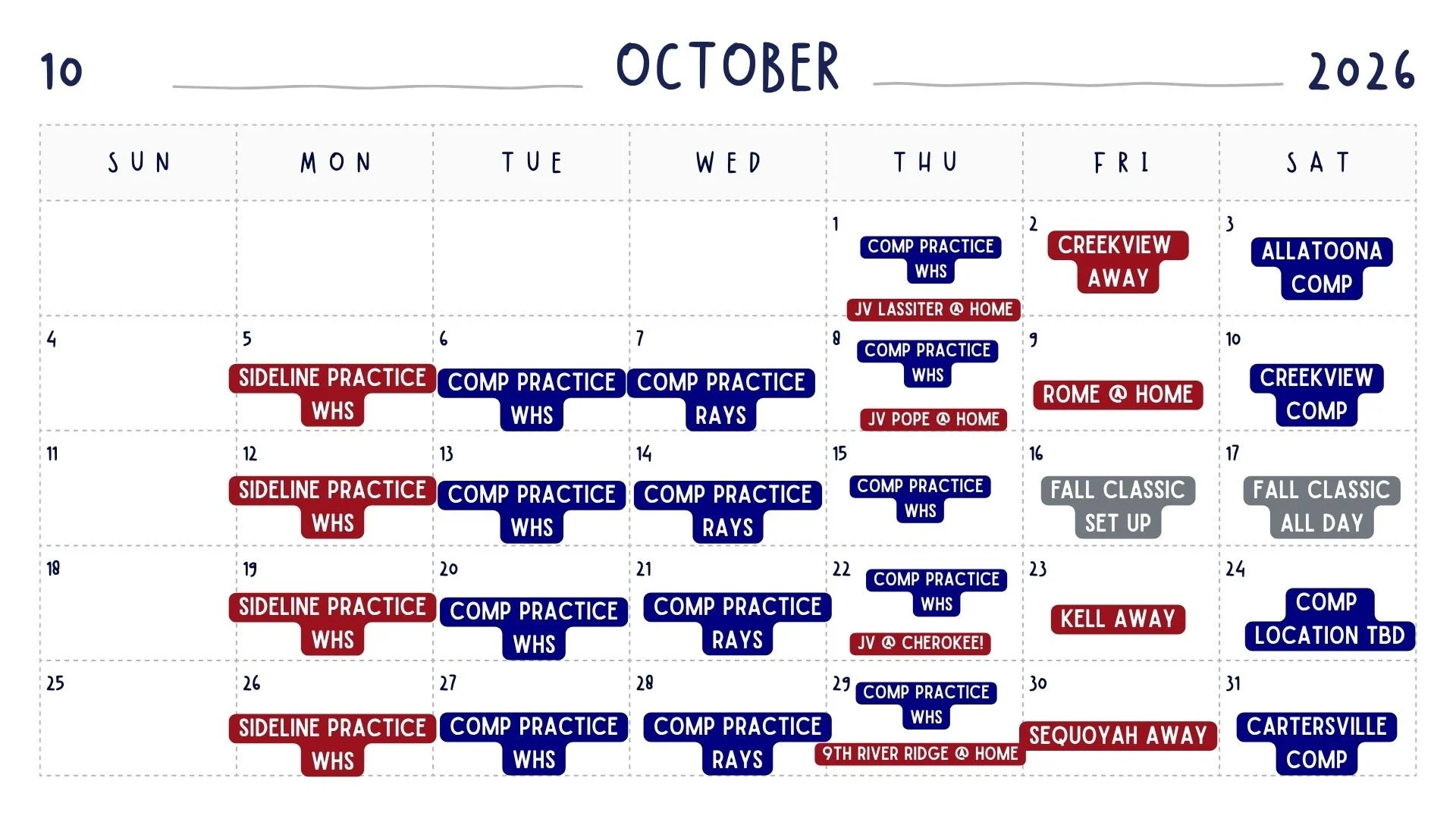 10 OCTOBER 2026

| SUN | MON | TUE | WED | THU | FRI | SAT |
|---|---|---|---|---|---|---|
| | | | | 1 COMP PRACTICE WHS JV LASSITER @ HOME | 2 CREEKVIEW AWAY | 3 ALLATOONA COMP |
| 4 | 5 SIDELINE PRACTICE WHS | 6 COMP PRACTICE WHS | 7 COMP PRACTICE RAYS | 8 COMP PRACTICE WHS JV POPE @ HOME | 9 ROME @ HOME | 10 CREEKVIEW COMP |
| 11 | 12 SIDELINE PRACTICE WHS | 13 COMP PRACTICE WHS | 14 COMP PRACTICE RAYS | 15 COMP PRACTICE WHS | 16 FALL CLASSIC SET UP | 17 FALL CLASSIC ALL DAY |
| 18 | 19 SIDELINE PRACTICE WHS | 20 COMP PRACTICE WHS | 21 COMP PRACTICE RAYS | 22 COMP PRACTICE WHS JV @ CHEROKEE! | 23 KELL AWAY | 24 COMP LOCATION TBD |
| 25 | 26 SIDELINE PRACTICE WHS | 27 COMP PRACTICE WHS | 28 COMP PRACTICE RAYS | 29 COMP PRACTICE WHS 9TH RIVER RIDGE @ HOME | 30 SEQUOYAH AWAY | 31 CARTERSVILLE COMP |